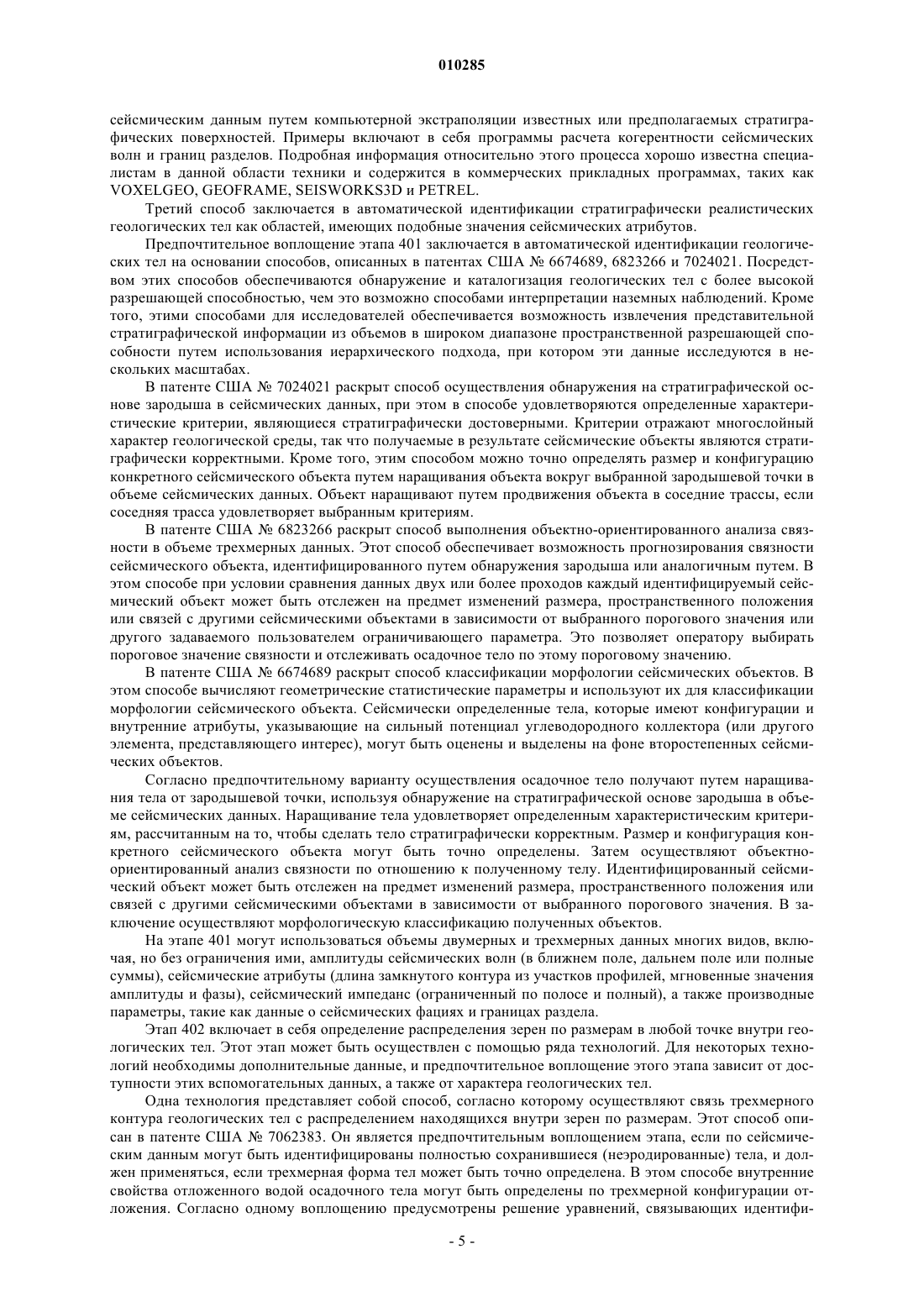 010285

сейсмическим данным путем компьютерной экстраполяции известных или предполагаемых стратиграфических поверхностей. Примеры включают в себя программы расчета когерентности сейсмических волн и границ разделов. Подробная информация относительно этого процесса хорошо известна специалистам в данной области техники и содержится в коммерческих прикладных программах, таких как VOXELGEO, GEOFRAME, SEISWORKS3D и PETREL.

Третий способ заключается в автоматической идентификации стратиграфически реалистических геологических тел как областей, имеющих подобные значения сейсмических атрибутов.

Предпочтительное воплощение этапа 401 заключается в автоматической идентификации геологических тел на основании способов, описанных в патентах США № 6674689, 6823266 и 7024021. Посредством этих способов обеспечиваются обнаружение и каталогизация геологических тел с более высокой разрешающей способностью, чем это возможно способами интерпретации наземных наблюдений. Кроме того, этими способами для исследователей обеспечивается возможность извлечения представительной стратиграфической информации из объемов в широком диапазоне пространственной разрешающей способности путем использования иерархического подхода, при котором эти данные исследуются в нескольких масштабах.

В патенте США № 7024021 раскрыт способ осуществления обнаружения на стратиграфической основе зародыша в сейсмических данных, при этом в способе удовлетворяются определенные характеристические критерии, являющиеся стратиграфически достоверными. Критерии отражают многослойный характер геологической среды, так что получаемые в результате сейсмические объекты являются стратиграфически корректными. Кроме того, этим способом можно точно определять размер и конфигурацию конкретного сейсмического объекта путем наращивания объекта вокруг выбранной зародышевой точки в объеме сейсмических данных. Объект наращивают путем продвижения объекта в соседние трассы, если соседняя трасса удовлетворяет выбранным критериям.

В патенте США № 6823266 раскрыт способ выполнения объектно-ориентированного анализа связности в объеме трехмерных данных. Этот способ обеспечивает возможность прогнозирования связности сейсмического объекта, идентифицированного путем обнаружения зародыша или аналогичным путем. В этом способе при условии сравнения данных двух или более проходов каждый идентифицируемый сейсмический объект может быть отслежен на предмет изменений размера, пространственного положения или связей с другими сейсмическими объектами в зависимости от выбранного порогового значения или другого задаваемого пользователем ограничивающего параметра. Это позволяет оператору выбирать пороговое значение связности и отслеживать осадочное тело по этому пороговому значению.

В патенте США № 6674689 раскрыт способ классификации морфологии сейсмических объектов. В этом способе вычисляют геометрические статистические параметры и используют их для классификации морфологии сейсмического объекта. Сейсмически определенные тела, которые имеют конфигурации и внутренние атрибуты, указывающие на сильный потенциал углеводородного коллектора (или другого элемента, представляющего интерес), могут быть оценены и выделены на фоне второстепенных сейсмических объектов.

Согласно предпочтительному варианту осуществления осадочное тело получают путем наращивания тела от зародышевой точки, используя обнаружение на стратиграфической основе зародыша в объеме сейсмических данных. Наращивание тела удовлетворяет определенным характеристическим критериям, рассчитанным на то, чтобы сделать тело стратиграфически корректным. Размер и конфигурация конкретного сейсмического объекта могут быть точно определены. Затем осуществляют объектно-ориентированный анализ связности по отношению к полученному телу. Идентифицированный сейсмический объект может быть отслежен на предмет изменений размера, пространственного положения или связей с другими сейсмическими объектами в зависимости от выбранного порогового значения. В заключение осуществляют морфологическую классификацию полученных объектов.

На этапе 401 могут использоваться объемы двумерных и трехмерных данных многих видов, включая, но без ограничения ими, амплитуды сейсмических волн (в ближнем поле, дальнем поле или полные суммы), сейсмические атрибуты (длина замкнутого контура из участков профилей, мгновенные значения амплитуды и фазы), сейсмический импеданс (ограниченный по полосе и полный), а также производные параметры, такие как данные о сейсмических фациях и границах раздела.

Этап 402 включает в себя определение распределения зерен по размерам в любой точке внутри геологических тел. Этот этап может быть осуществлен с помощью ряда технологий. Для некоторых технологий необходимы дополнительные данные, и предпочтительное воплощение этого этапа зависит от доступности этих вспомогательных данных, а также от характера геологических тел.

Одна технология представляет собой способ, согласно которому осуществляют связь трехмерного контура геологических тел с распределением находящихся внутри зерен по размерам. Этот способ описан в патенте США № 7062383. Он является предпочтительным воплощением этапа, если по сейсмическим данным могут быть идентифицированы полностью сохранившиеся (неэродированные) тела, и должен применяться, если трехмерная форма тел может быть точно определена. В этом способе внутренние свойства отложенного водой осадочного тела могут быть определены по трехмерной конфигурации отложения. Согласно одному воплощению предусмотрены решение уравнений, связывающих идентифи-

- 5 -